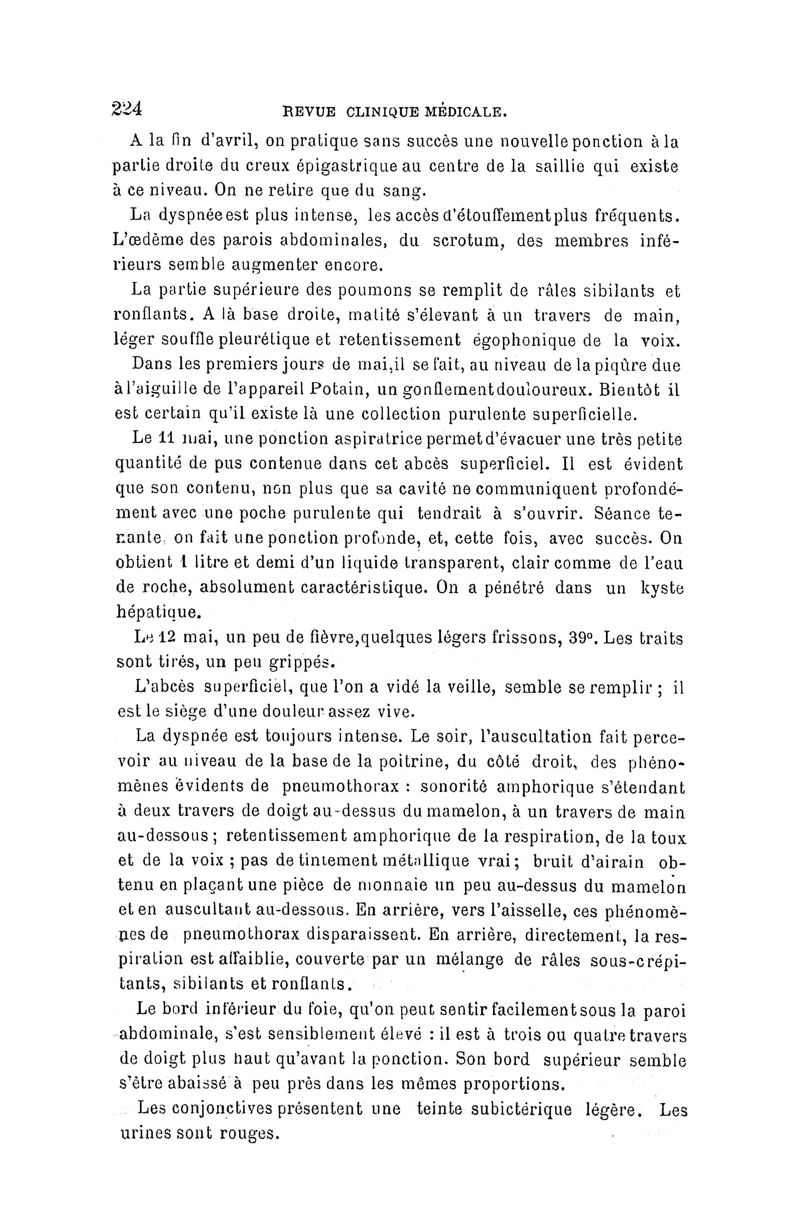 224 REVUE CLINIQUE MÉDICALE.

A la fin d'avril, on pratique sans succès une nouvelle ponction à la partie droite du creux épigastrique au centre de la saillie qui existe à ce niveau. On ne retire que du sang.

La dyspnée est plus intense, les accès d'étouffement plus fréquents. L'œdème des parois abdominales, du scrotum, des membres inférieurs semble augmenter encore.

La partie supérieure des poumons se remplit de râles sibilants et ronflants. A là base droite, matité s'élevant à un travers de main, léger souffle pleurétique et retentissement égophonique de la voix.

Dans les premiers jours de mai, il se fait, au niveau de la piqûre due à l'aiguille de l'appareil Potain, un gonflement douloureux. Bientôt il est certain qu'il existe là une collection purulente superficielle.

Le 11 mai, une ponction aspiratrice permet d'évacuer une très petite quantité de pus contenue dans cet abcès superficiel. Il est évident que son contenu, non plus que sa cavité ne communiquent profondément avec une poche purulente qui tendrait à s'ouvrir. Séance tenante, on fait une ponction profonde, et, cette fois, avec succès. On obtient 1 litre et demi d'un liquide transparent, clair comme de l'eau de roche, absolument caractéristique. On a pénétré dans un kyste hépatique.

Le 12 mai, un peu de fièvre, quelques légers frissons, 39°. Les traits sont tirés, un peu grippés.

L'abcès superficiel, que l'on a vidé la veille, semble se remplir ; il est le siège d'une douleur assez vive.

La dyspnée est toujours intense. Le soir, l'auscultation fait percevoir au niveau de la base de la poitrine, du côté droit, des phénomènes évidents de pneumothorax : sonorité amphorique s'étendant à deux travers de doigt au-dessus du mamelon, à un travers de main au-dessous ; retentissement amphorique de la respiration, de la toux et de la voix ; pas de tintement métallique vrai ; bruit d'airain obtenu en plaçant une pièce de monnaie un peu au-dessus du mamelon et en auscultant au-dessous. En arrière, vers l'aisselle, ces phénomènes de pneumothorax disparaissent. En arrière, directement, la respiration est affaiblie, couverte par un mélange de râles sous-crépitants, sibilants et ronflants.

Le bord inférieur du foie, qu'on peut sentir facilement sous la paroi abdominale, s'est sensiblement élevé : il est à trois ou quatre travers de doigt plus haut qu'avant la ponction. Son bord supérieur semble s'être abaissé à peu près dans les mêmes proportions.

Les conjonctives présentent une teinte subictérique légère. Les urines sont rouges.